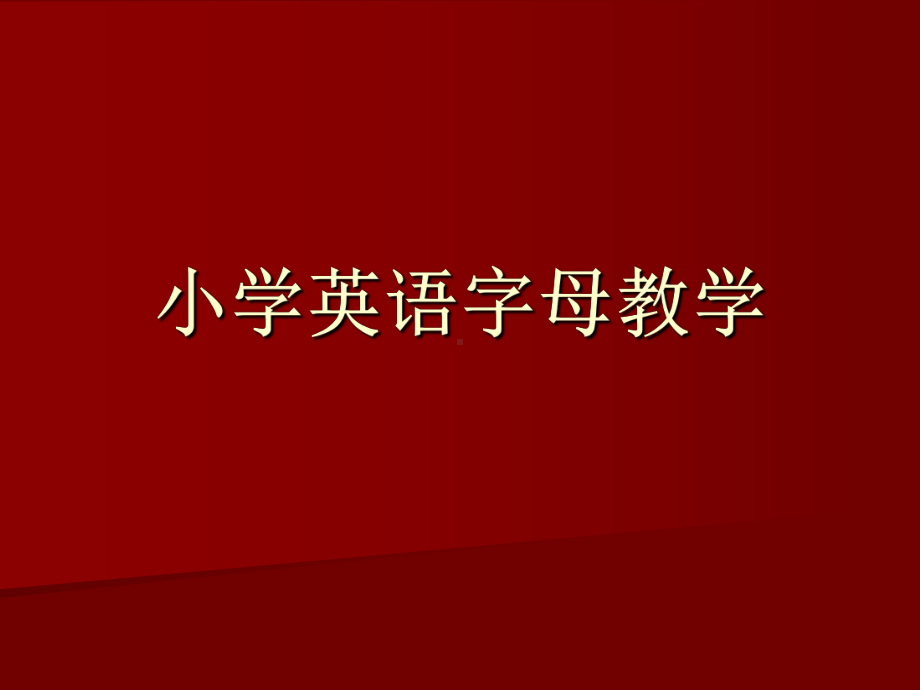 小学英语字母教学